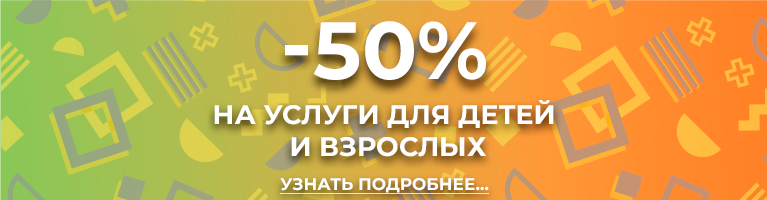 -50%

НА УСЛУГИ ДЛЯ ДЕТЕЙ И ВЗРОСЛЫХ

УЗНАТЬ ПОДРОБНЕЕ...